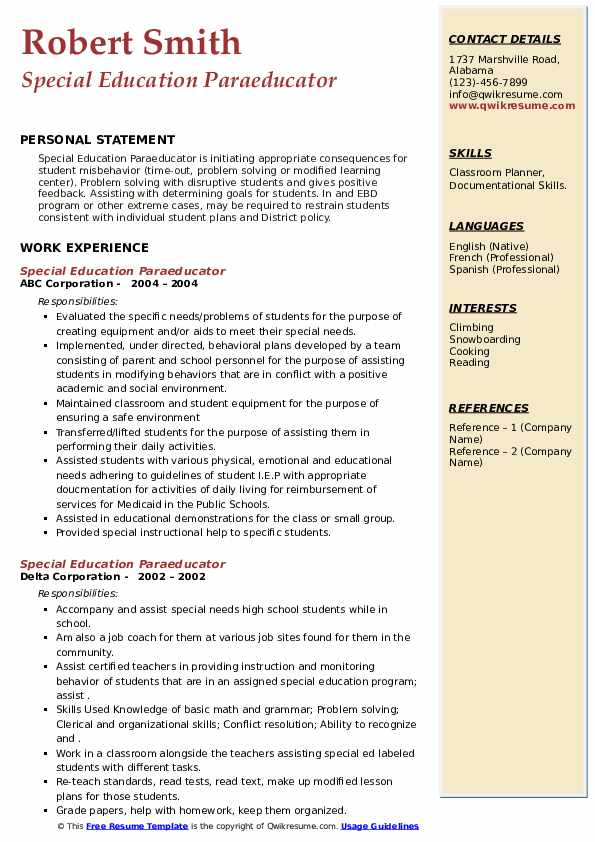 Robert Smith
Special Education Paraeducator

PERSONAL STATEMENT

Special Education Paraeducator is initiating appropriate consequences for student misbehavior (time-out, problem solving or modified learning center). Problem solving with disruptive students and gives positive feedback. Assisting with determining goals for students. In and EBD program or other extreme cases, may be required to restrain students consistent with individual student plans and District policy.

WORK EXPERIENCE

Special Education Paraeducator
ABC Corporation - 2004 – 2004

Responsibilities:

- Evaluated the specific needs/problems of students for the purpose of creating equipment and/or aids to meet their special needs.
- Implemented, under directed, behavioral plans developed by a team consisting of parent and school personnel for the purpose of assisting students in modifying behaviors that are in conflict with a positive academic and social environment.
- Maintained classroom and student equipment for the purpose of ensuring a safe environment
- Transferred/lifted students for the purpose of assisting them in performing their daily activities.
- Assisted students with various physical, emotional and educational needs adhering to guidelines of student I.E.P with appropriate doucmentation for activities of daily living for reimbursement of services for Medicaid in the Public Schools.
- Assisted in educational demonstrations for the class or small group.
- Provided special instructional help to specific students.

Special Education Paraeducator
Delta Corporation - 2002 – 2002

Responsibilities:

- Accompany and assist special needs high school students while in school.
- Am also a job coach for them at various job sites found for them in the community.
- Assist certified teachers in providing instruction and monitoring behavior of students that are in an assigned special education program; assist .
- Skills Used Knowledge of basic math and grammar; Problem solving; Clerical and organizational skills; Conflict resolution; Ability to recognize and .
- Work in a classroom alongside the teachers assisting special ed labeled students with different tasks.
- Re-teach standards, read tests, read text, make up modified lesson plans for those students.
- Grade papers, help with homework, keep them organized.

© This Free Resume Template is the copyright of Qwikresume.com. Usage Guidelines

CONTACT DETAILS
1737 Marshville Road, Alabama
(123)-456-7899
info@qwikresume.com
www.qwikresume.com

SKILLS
Classroom Planner, Documentational Skills.

LANGUAGES
English (Native)
French (Professional)
Spanish (Professional)

INTERESTS
Climbing
Snowboarding
Cooking
Reading

REFERENCES
Reference – 1 (Company Name)
Reference – 2 (Company Name)